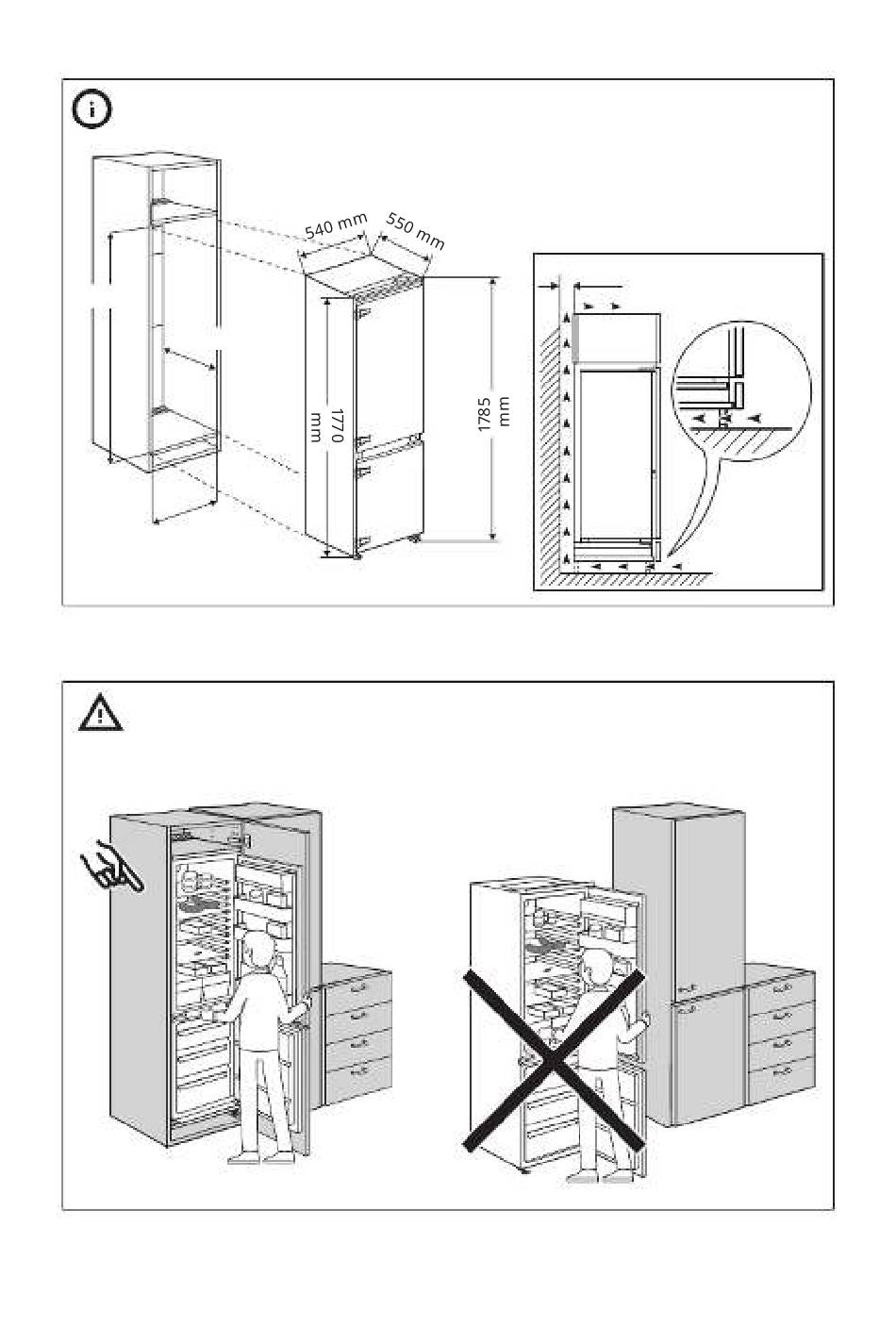 540 mm
550 mm
1770 mm
1785 mm